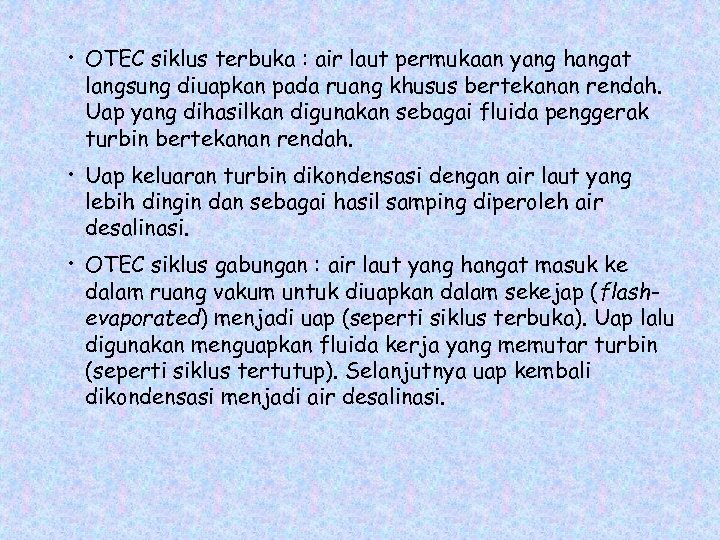 • OTEC siklus terbuka : air laut permukaan yang hangat langsung diuapkan pada ruang khusus bertekanan rendah. Uap yang dihasilkan digunakan sebagai fluida penggerak turbin bertekanan rendah.

• Uap keluaran turbin dikondensasi dengan air laut yang lebih dingin dan sebagai hasil samping diperoleh air desalinasi.

• OTEC siklus gabungan : air laut yang hangat masuk ke dalam ruang vakum untuk diuapkan dalam sekejap (flash-evaporated) menjadi uap (seperti siklus terbuka). Uap lalu digunakan menguapkan fluida kerja yang memutar turbin (seperti siklus tertutup). Selanjutnya uap kembali dikondensasi menjadi air desalinasi.